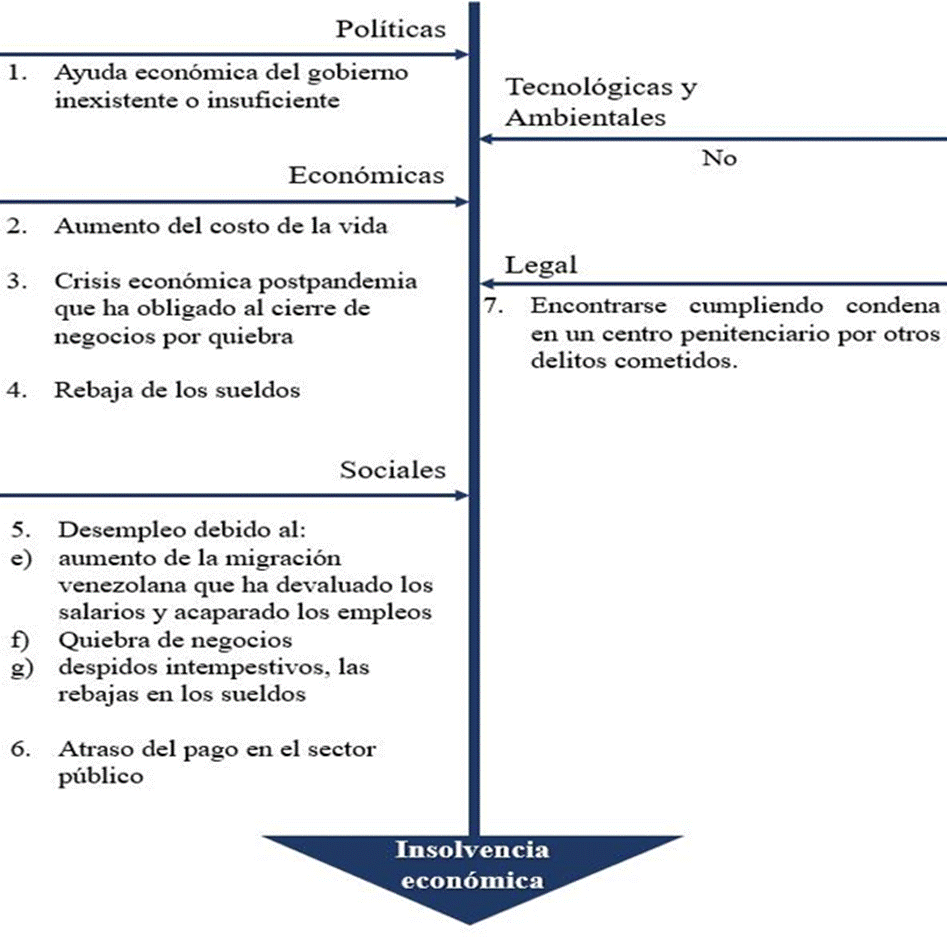 Políticas

1. Ayuda económica del gobierno inexistente o insuficiente

Económicas

2. Aumento del costo de la vida

3. Crisis económica postpandemia que ha obligado al cierre de negocios por quiebra

4. Rebaja de los sueldos

Sociales

5. Desempleo debido al:
e) aumento de la migración venezolana que ha devaluado los salarios y acaparado los empleos
f) Quiebra de negocios
g) despidos intempestivos, las rebajas en los sueldos

6. Atraso del pago en el sector público

Tecnológicas y Ambientales

No

Legal

7. Encontrarse cumpliendo condena en un centro penitenciario por otros delitos cometidos.

Insolvencia económica